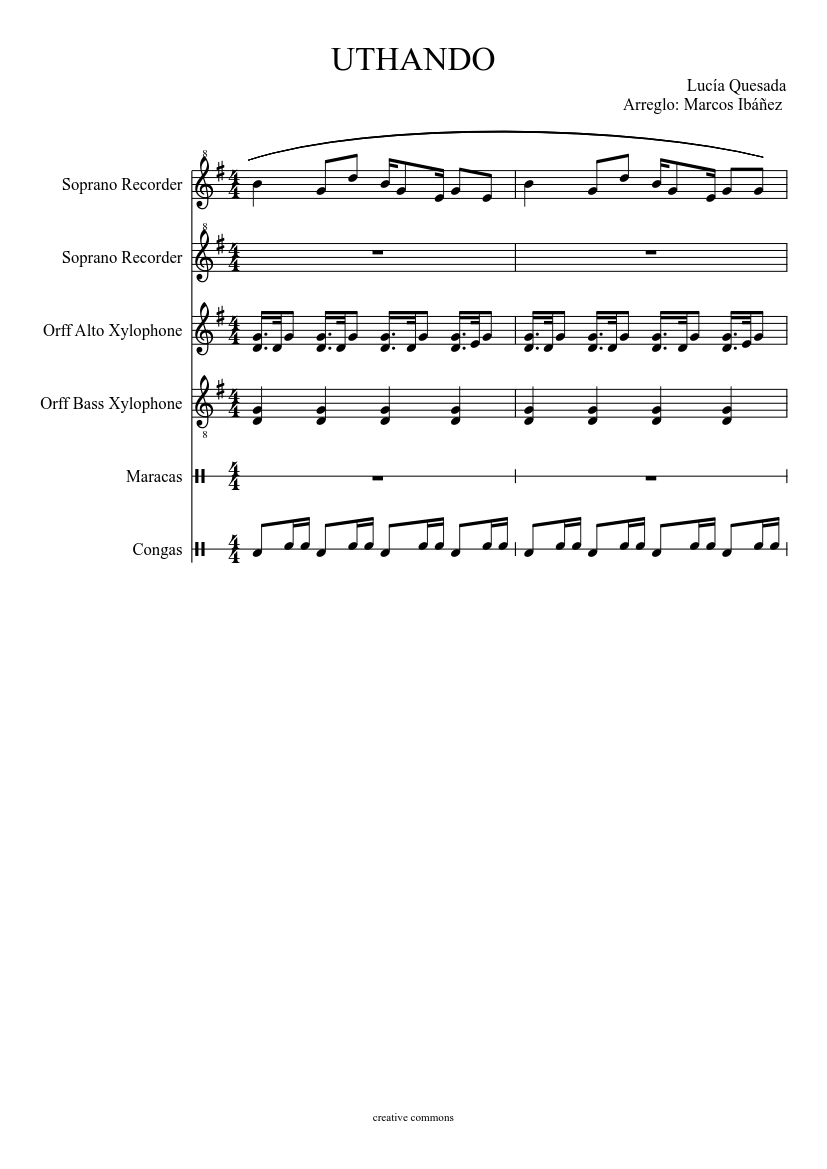 UTHANDO

Lucía Quesada
Arreglo: Marcos Ibáñez

Soprano Recorder

Soprano Recorder

Orff Alto Xylophone

Orff Bass Xylophone

Maracas

Congas

creative commons